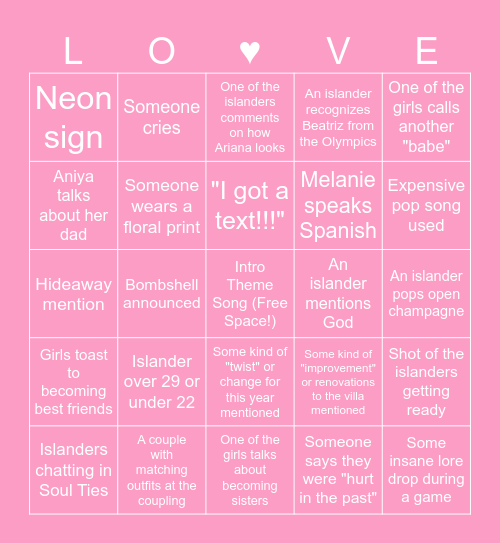 | L | O | ♥ | V | E |
|---|---|---|---|---|
| Neon sign | Someone cries | One of the islanders comments on how Ariana looks | An islander recognizes Beatriz from the Olympics | One of the girls calls another "babe" |
| Aniya talks about her dad | Someone wears a floral print | "I got a text!!!" | Melanie speaks Spanish | Expensive pop song used |
| Hideaway mention | Bombshell announced | Intro Theme Song (Free Space!) | An islander mentions God | An islander pops open champagne |
| Girls toast to becoming best friends | Islander over 29 or under 22 | Some kind of "twist" or change for this year mentioned | Some kind of "improvement" or renovations to the villa mentioned | Shot of the islanders getting ready |
| Islanders chatting in Soul Ties | A couple with matching outfits at the coupling | One of the girls talks about becoming sisters | Someone says they were "hurt in the past" | Some insane lore drop during a game |